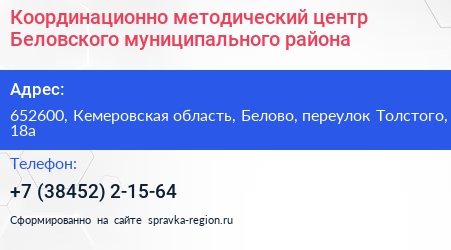 Координационно методический центр Беловского муниципального района

Адрес:

652600, Кемеровская область, Белово, переулок Толстого, 18а

Телефон:

+7 (38452) 2-15-64

Сформированно на сайте spravka-region.ru